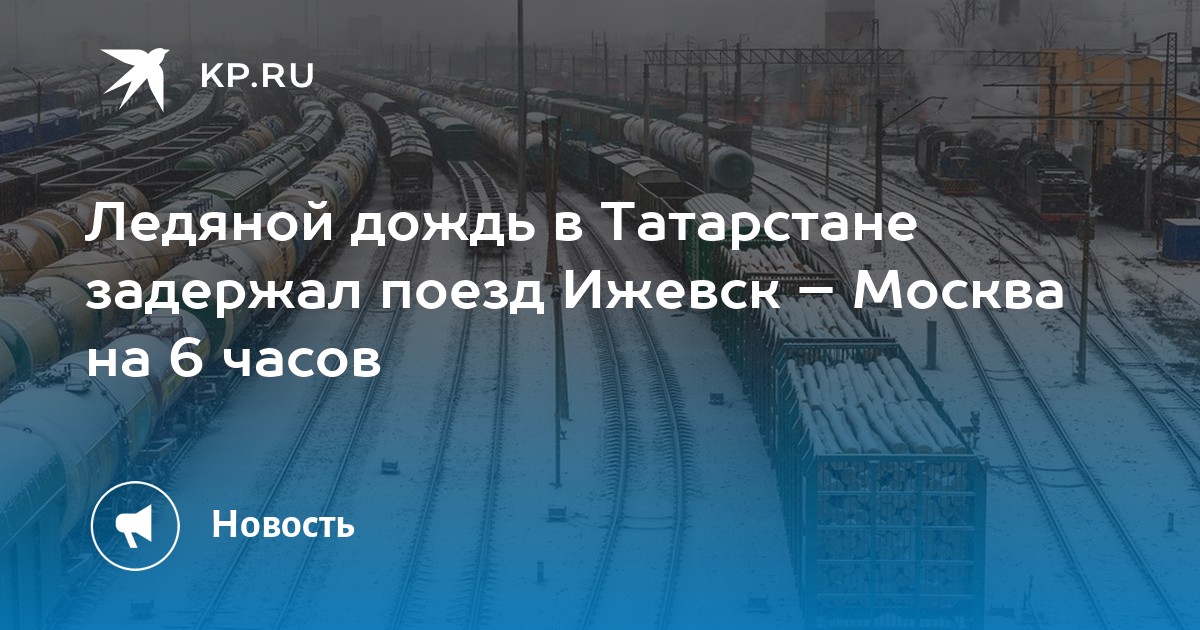 KP.RU

Ледяной дождь в Татарстане задержал поезд Ижевск – Москва на 6 часов

Новость